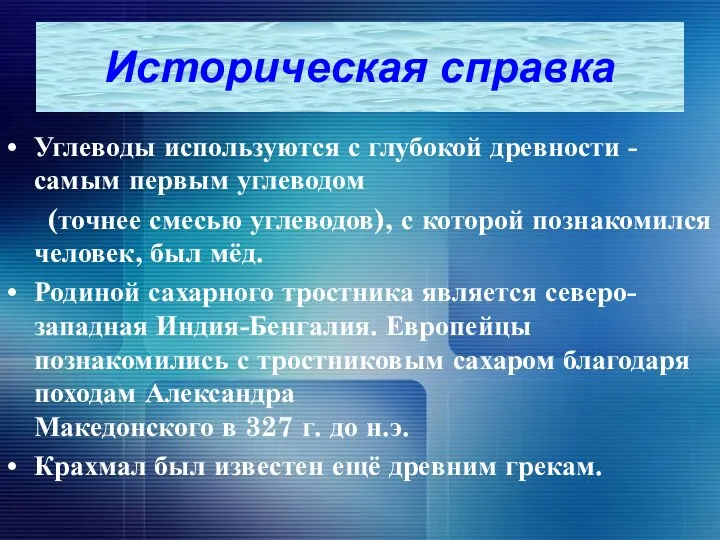 Историческая справка

• Углеводы используются с глубокой древности - самым первым углеводом

(точнее смесью углеводов), с которой познакомился человек, был мёд.

• Родиной сахарного тростника является северо-западная Индия-Бенгалия. Европейцы познакомились с тростниковым сахаром благодаря походам Александра Македонского в 327 г. до н.э.

• Крахмал был известен ещё древним грекам.